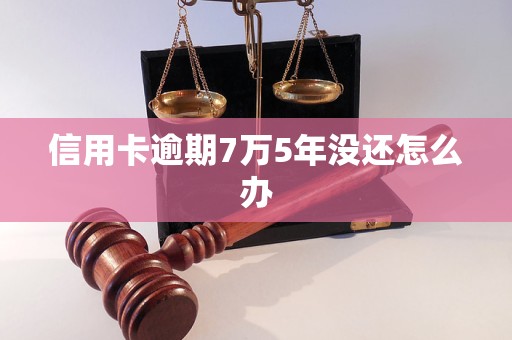 信用卡逾期7万5年没还怎么办